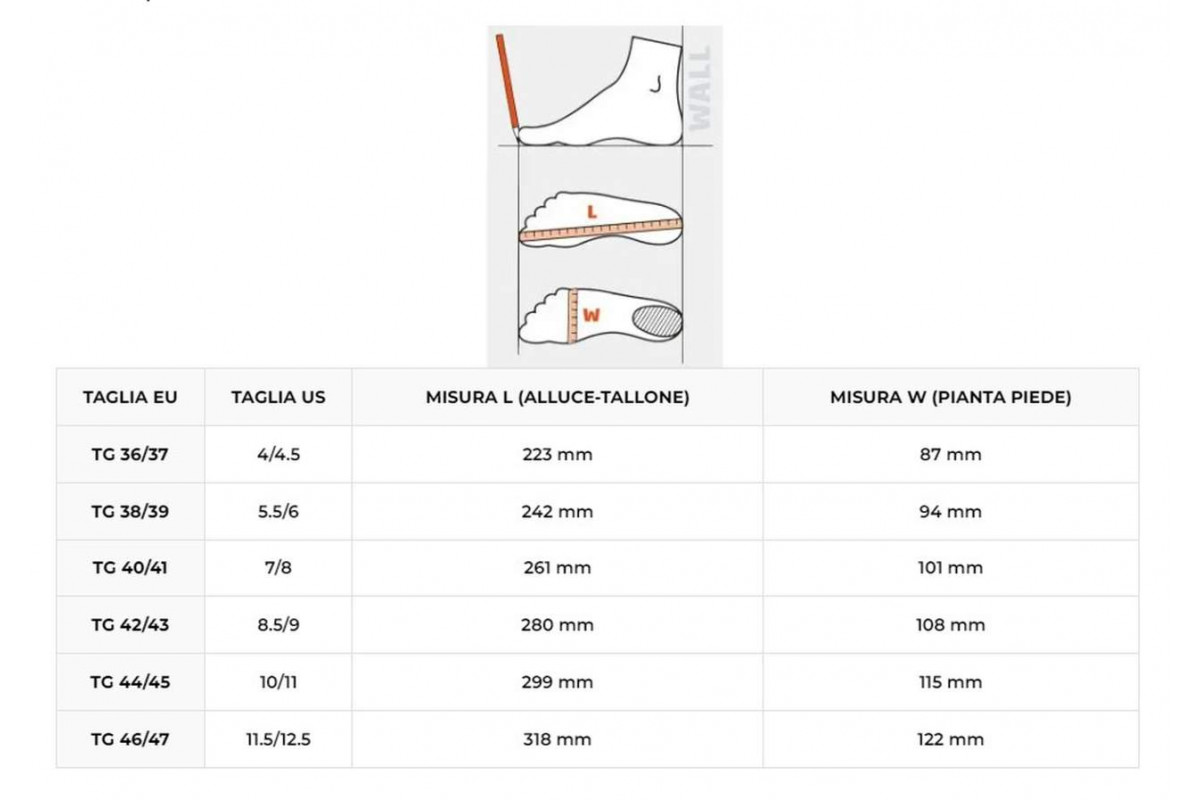 WALL

L

W

| TAGLIA EU | TAGLIA US | MISURA L (ALLUCE-TALLONE) | MISURA W (PIANTA PIEDE) |
|---|---|---|---|
| TG 36/37 | 4/4.5 | 223 mm | 87 mm |
| TG 38/39 | 5.5/6 | 242 mm | 94 mm |
| TG 40/41 | 7/8 | 261 mm | 101 mm |
| TG 42/43 | 8.5/9 | 280 mm | 108 mm |
| TG 44/45 | 10/11 | 299 mm | 115 mm |
| TG 46/47 | 11.5/12.5 | 318 mm | 122 mm |